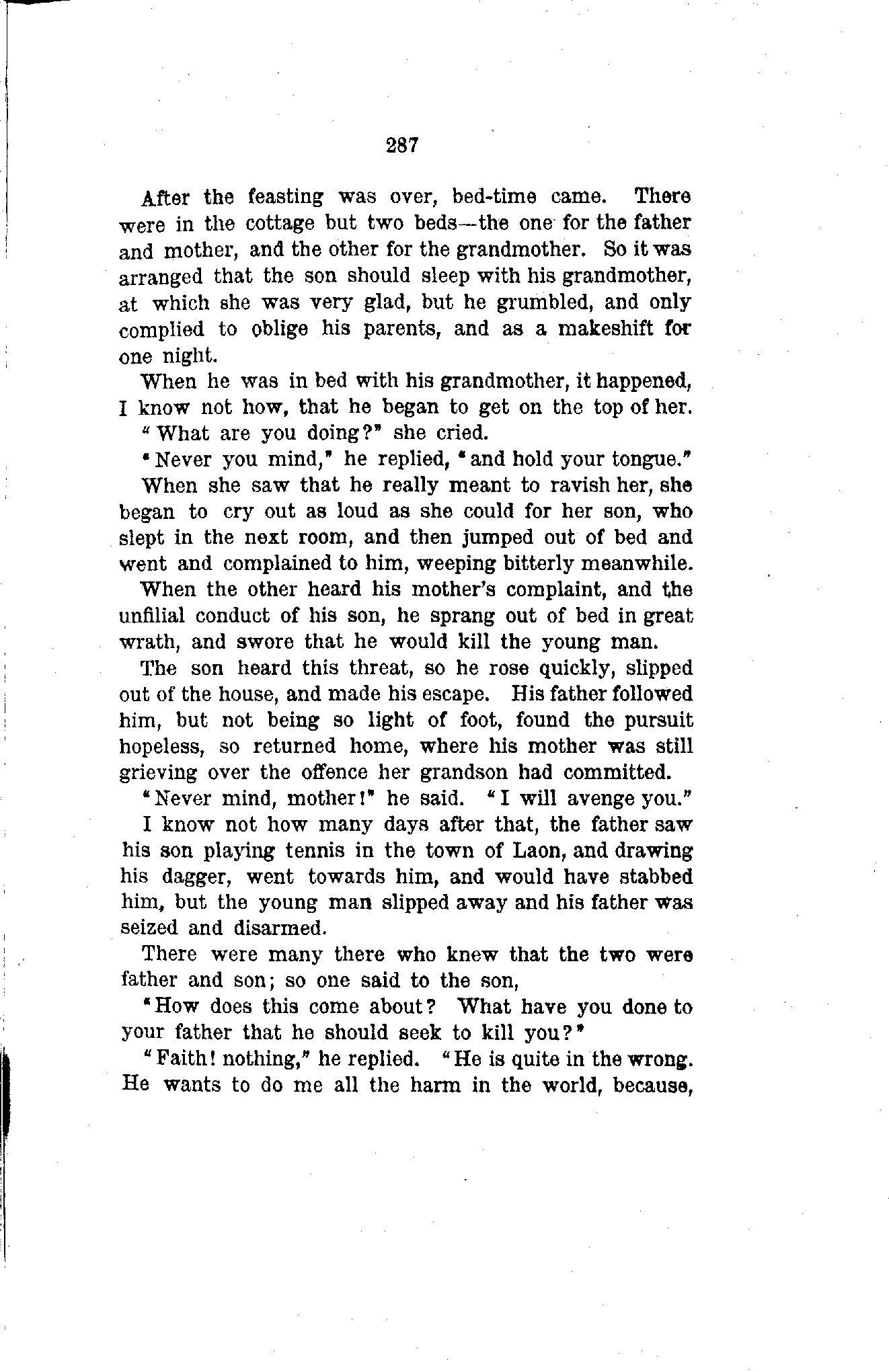 287

After the feasting was over, bed-time came. There were in the cottage but two beds—the one for the father and mother, and the other for the grandmother. So it was arranged that the son should sleep with his grandmother, at which she was very glad, but he grumbled, and only complied to oblige his parents, and as a makeshift for one night.

When he was in bed with his grandmother, it happened, I know not how, that he began to get on the top of her.

"What are you doing?" she cried.

"Never you mind," he replied, "and hold your tongue."

When she saw that he really meant to ravish her, she began to cry out as loud as she could for her son, who slept in the next room, and then jumped out of bed and went and complained to him, weeping bitterly meanwhile.

When the other heard his mother's complaint, and the unfilial conduct of his son, he sprang out of bed in great wrath, and swore that he would kill the young man.

The son heard this threat, so he rose quickly, slipped out of the house, and made his escape. His father followed him, but not being so light of foot, found the pursuit hopeless, so returned home, where his mother was still grieving over the offence her grandson had committed.

"Never mind, mother!" he said. "I will avenge you."

I know not how many days after that, the father saw his son playing tennis in the town of Laon, and drawing his dagger, went towards him, and would have stabbed him, but the young man slipped away and his father was seized and disarmed.

There were many there who knew that the two were father and son; so one said to the son,

"How does this come about? What have you done to your father that he should seek to kill you?"

"Faith! nothing," he replied. "He is quite in the wrong. He wants to do me all the harm in the world, because,